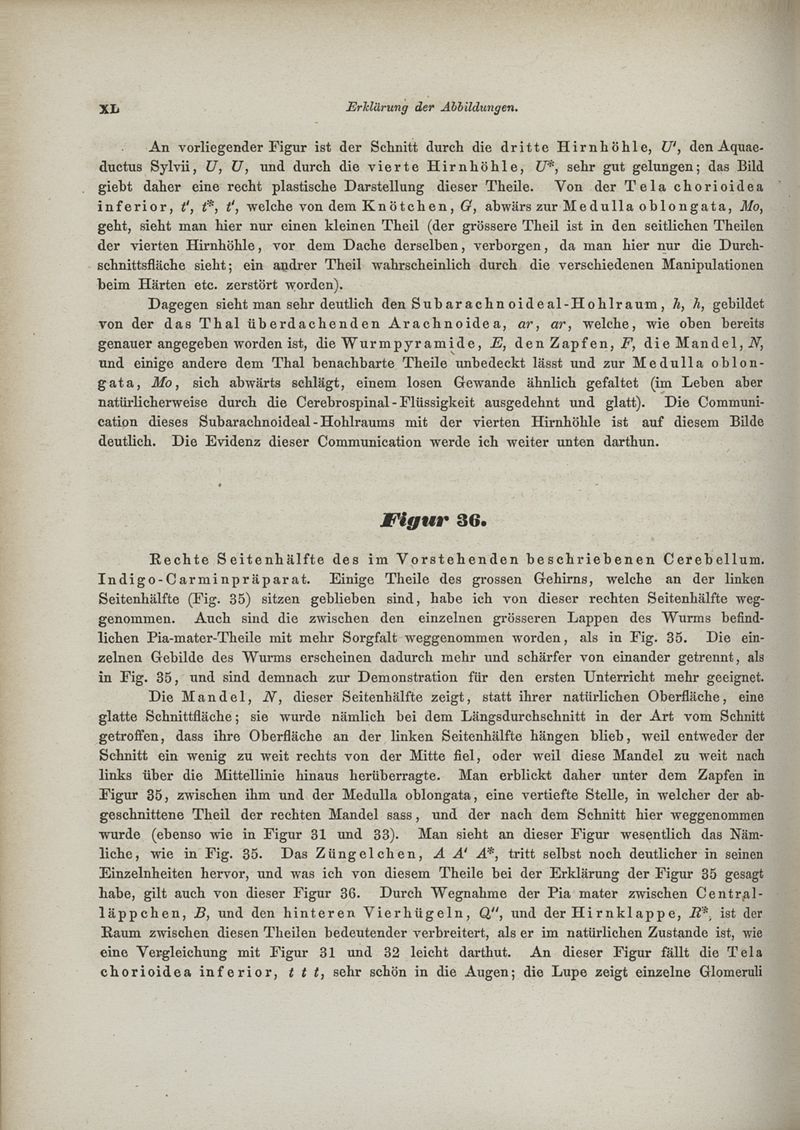 XL    Erklärung der Abbildungen.

An vorliegender Figur ist der Schnitt durch die dritte Hirnhöhle, $U'$, den Aquaeductus Sylvii, $U$, $U$, und durch die vierte Hirnhöhle, $U^*$, sehr gut gelungen; das Bild giebt daher eine recht plastische Darstellung dieser Theile. Von der Tela chorioidea inferior, $t'$, $t^*$, $t'$, welche von dem Knötchen, $G$, abwärs zur Medulla oblongata, $Mo$, geht, sieht man hier nur einen kleinen Theil (der grössere Theil ist in den seitlichen Theilen der vierten Hirnhöhle, vor dem Dache derselben, verborgen, da man hier nur die Durchschnittsfläche sieht; ein andrer Theil wahrscheinlich durch die verschiedenen Manipulationen beim Härten etc. zerstört worden).

Dagegen sieht man sehr deutlich den Subarachnoideal-Hohlraum, $h$, $h$, gebildet von der das Thal überdachenden Arachnoidea, $ar$, $ar$, welche, wie oben bereits genauer angegeben worden ist, die Wurmpyramide, $E$, den Zapfen, $F$, die Mandel, $N$, und einige andere dem Thal benachbarte Theile unbedeckt lässt und zur Medulla oblongata, $Mo$, sich abwärts schlägt, einem losen Gewande ähnlich gefaltet (im Leben aber natürlicherweise durch die Cerebrospinal-Flüssigkeit ausgedehnt und glatt). Die Communication dieses Subarachnoideal-Hohlraums mit der vierten Hirnhöhle ist auf diesem Bilde deutlich. Die Evidenz dieser Communication werde ich weiter unten darthun.

Figur 36.

Rechte Seitenhälfte des im Vorstehenden beschriebenen Cerebellum. Indigo-Carminpräparat. Einige Theile des grossen Gehirns, welche an der linken Seitenhälfte (Fig. 35) sitzen geblieben sind, habe ich von dieser rechten Seitenhälfte weggenommen. Auch sind die zwischen den einzelnen grösseren Lappen des Wurms befindlichen Pia-mater-Theile mit mehr Sorgfalt weggenommen worden, als in Fig. 35. Die einzelnen Gebilde des Wurms erscheinen dadurch mehr und schärfer von einander getrennt, als in Fig. 35, und sind demnach zur Demonstration für den ersten Unterricht mehr geeignet.

Die Mandel, $N$, dieser Seitenhälfte zeigt, statt ihrer natürlichen Oberfläche, eine glatte Schnittfläche; sie wurde nämlich bei dem Längsdurchschnitt in der Art vom Schnitt getroffen, dass ihre Oberfläche an der linken Seitenhälfte hängen blieb, weil entweder der Schnitt ein wenig zu weit rechts von der Mitte fiel, oder weil diese Mandel zu weit nach links über die Mittellinie hinaus herüberragte. Man erblickt daher unter dem Zapfen in Figur 35, zwischen ihm und der Medulla oblongata, eine vertiefte Stelle, in welcher der abgeschnittene Theil der rechten Mandel sass, und der nach dem Schnitt hier weggenommen wurde (ebenso wie in Figur 31 und 33). Man sieht an dieser Figur wesentlich das Nämliche, wie in Fig. 35. Das Züngelchen, $A$ $A'$ $A^*$, tritt selbst noch deutlicher in seinen Einzelnheiten hervor, und was ich von diesem Theile bei der Erklärung der Figur 35 gesagt habe, gilt auch von dieser Figur 36. Durch Wegnahme der Pia mater zwischen Centralläppchen, $B$, und den hinteren Vierhügeln, $Q''$, und der Hirnklappe, $R^*$, ist der Raum zwischen diesen Theilen bedeutender verbreitert, als er im natürlichen Zustande ist, wie eine Vergleichung mit Figur 31 und 32 leicht darthut. An dieser Figur fällt die Tela chorioidea inferior, $t$ $t$ $t$, sehr schön in die Augen; die Lupe zeigt einzelne Glomeruli